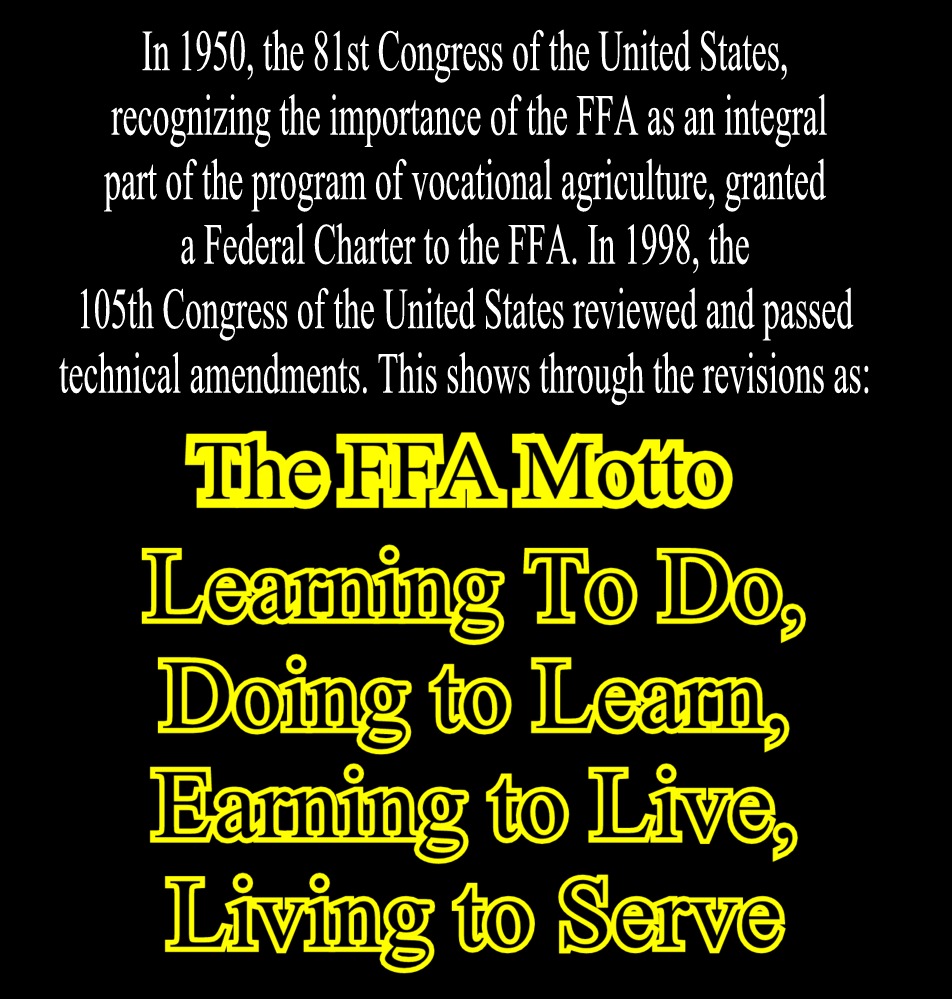 In 1950, the 81st Congress of the United States, recognizing the importance of the FFA as an integral part of the program of vocational agriculture, granted a Federal Charter to the FFA. In 1998, the 105th Congress of the United States reviewed and passed technical amendments. This shows through the revisions as:

The FFA Motto

Learning To Do,
Doing to Learn,
Earning to Live,
Living to Serve